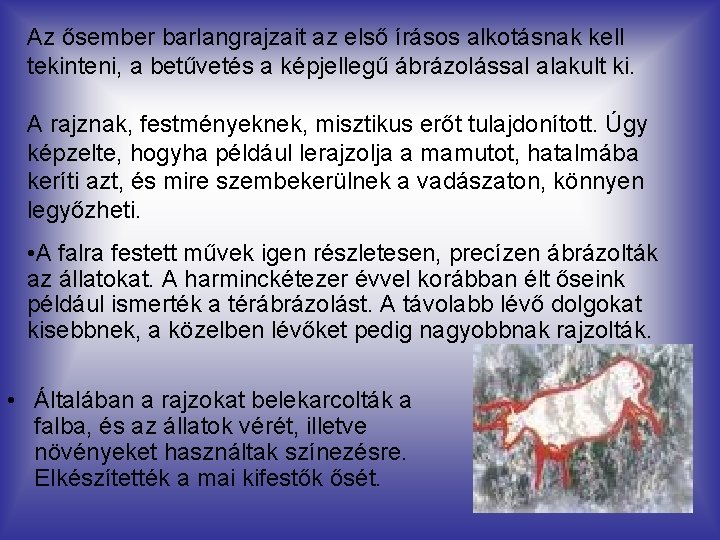 Az ősember barlangrajzait az első írásos alkotásnak kell tekinteni, a betűvetés a képjellegű ábrázolással alakult ki.

A rajznak, festményeknek, misztikus erőt tulajdonított. Úgy képzelte, hogyha például lerajzolja a mamutot, hatalmába keríti azt, és mire szembekerülnek a vadászaton, könnyen legyőzheti.

•A falra festett művek igen részletesen, precízen ábrázolták az állatokat. A harminckétezer évvel korábban élt őseink például ismerték a térábrázolást. A távolabb lévő dolgokat kisebbnek, a közelben lévőket pedig nagyobbnak rajzolták.

• Általában a rajzokat belekarcolták a falba, és az állatok vérét, illetve növényeket használtak színezésre. Elkészítették a mai kifestők ősét.